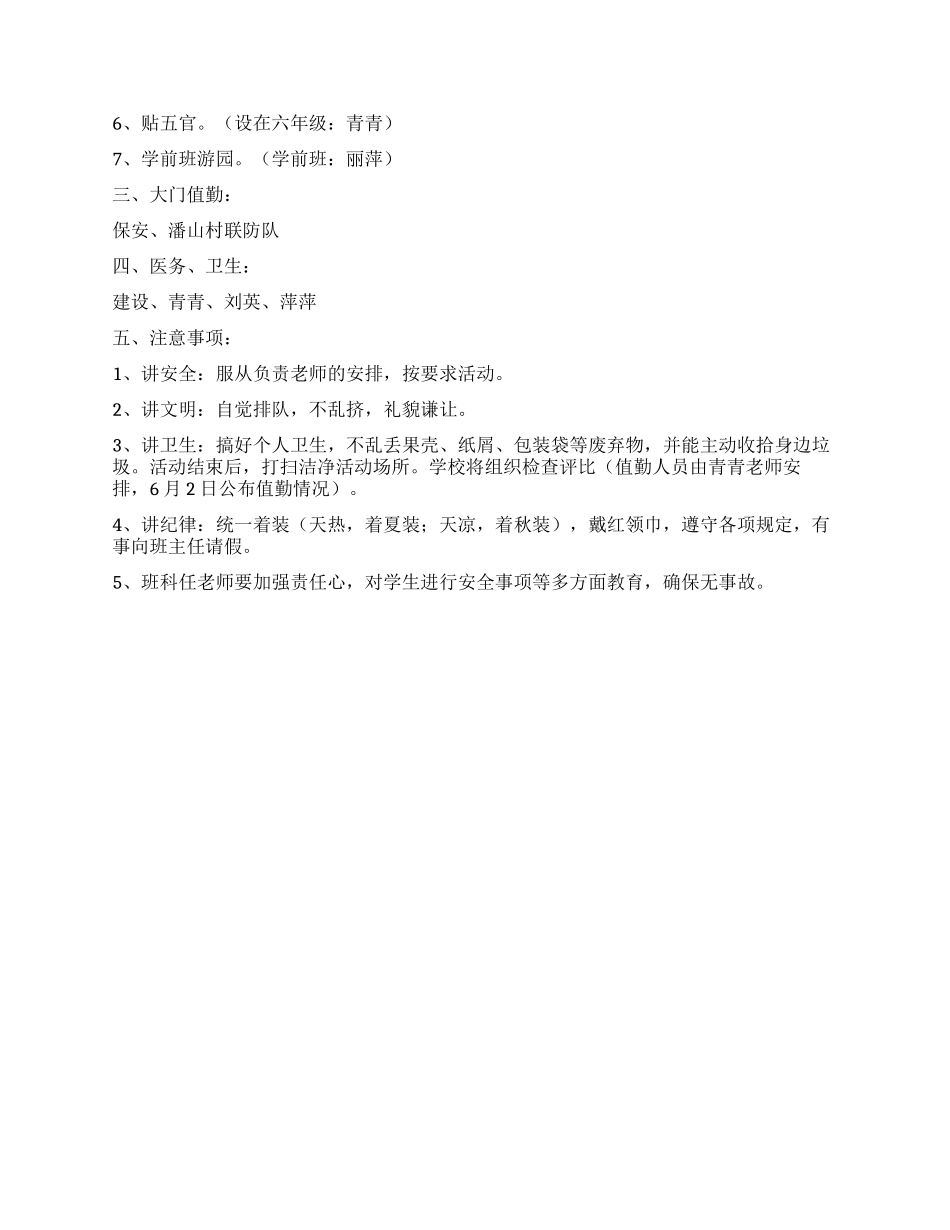 6、贴五官。（设在六年级：青青）

7、学前班游园。（学前班：丽萍）

三、大门值勤：

保安、潘山村联防队

四、医务、卫生：

建设、青青、刘英、萍萍

五、注意事项：

1、讲安全：服从负责老师的安排，按要求活动。

2、讲文明：自觉排队，不乱挤，礼貌谦让。

3、讲卫生：搞好个人卫生，不乱丢果壳、纸屑、包装袋等废弃物，并能主动收拾身边垃圾。活动结束后，打扫洁净活动场所。学校将组织检查评比（值勤人员由青青老师安排，6月2日公布值勤情况）。

4、讲纪律：统一着装（天热，着夏装；天凉，着秋装），戴红领巾，遵守各项规定，有事向班主任请假。

5、班科任老师要加强责任心，对学生进行安全事项等多方面教育，确保无事故。